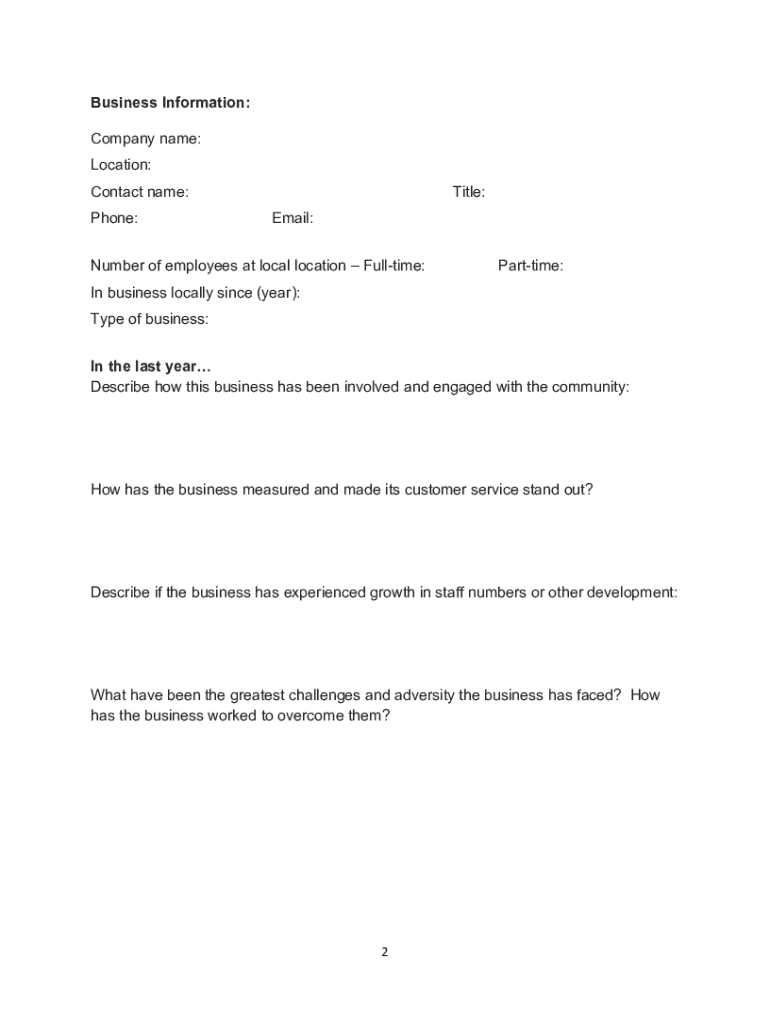 Business Information:

Company name:
Location:
Contact name: Title:
Phone: Email:

Number of employees at local location – Full-time: Part-time:
In business locally since (year):
Type of business:

In the last year…
Describe how this business has been involved and engaged with the community:

How has the business measured and made its customer service stand out?

Describe if the business has experienced growth in staff numbers or other development:

What have been the greatest challenges and adversity the business has faced? How has the business worked to overcome them?

2